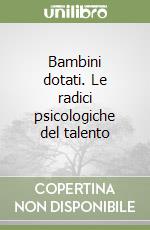 unilibro

Bambini dotati. Le radici psicologiche del talento

COPERTINA NON DISPONIBILE